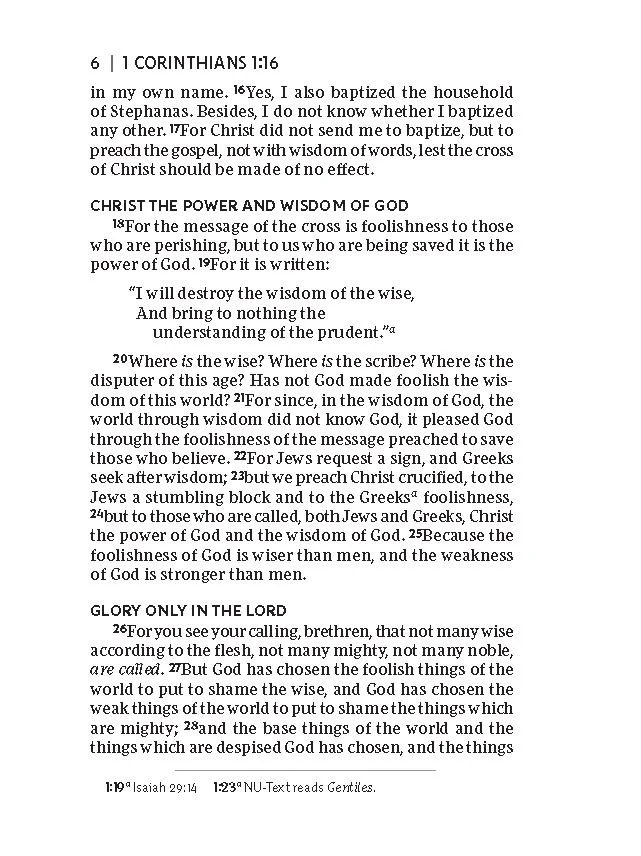 6 | 1 CORINTHIANS 1:16

in my own name. $^{16}$Yes, I also baptized the household of Stephanas. Besides, I do not know whether I baptized any other. $^{17}$For Christ did not send me to baptize, but to preach the gospel, not with wisdom of words, lest the cross of Christ should be made of no effect.

CHRIST THE POWER AND WISDOM OF GOD

$^{18}$For the message of the cross is foolishness to those who are perishing, but to us who are being saved it is the power of God. $^{19}$For it is written:

"I will destroy the wisdom of the wise,
And bring to nothing the
understanding of the prudent."$^{a}$

$^{20}$Where is the wise? Where is the scribe? Where is the disputer of this age? Has not God made foolish the wisdom of this world? $^{21}$For since, in the wisdom of God, the world through wisdom did not know God, it pleased God through the foolishness of the message preached to save those who believe. $^{22}$For Jews request a sign, and Greeks seek after wisdom; $^{23}$but we preach Christ crucified, to the Jews a stumbling block and to the Greeks$^{a}$ foolishness, $^{24}$but to those who are called, both Jews and Greeks, Christ the power of God and the wisdom of God. $^{25}$Because the foolishness of God is wiser than men, and the weakness of God is stronger than men.

GLORY ONLY IN THE LORD

$^{26}$For you see your calling, brethren, that not many wise according to the flesh, not many mighty, not many noble, are called. $^{27}$But God has chosen the foolish things of the world to put to shame the wise, and God has chosen the weak things of the world to put to shame the things which are mighty; $^{28}$and the base things of the world and the things which are despised God has chosen, and the things

1:19$^{a}$ Isaiah 29:14 1:23$^{a}$ NU-Text reads Gentiles.